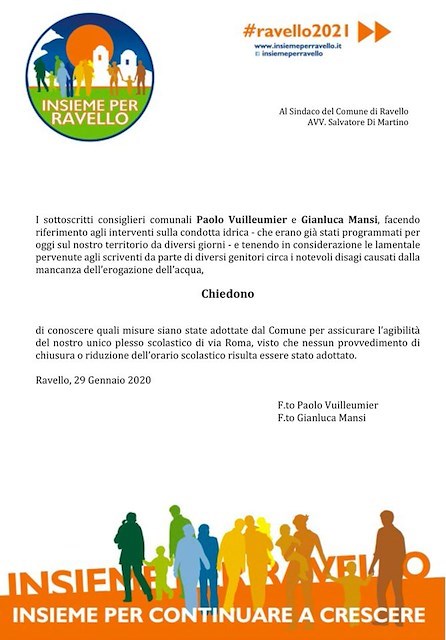 INSIEME PER RAVELLO

#ravello2021
www.insiemeperravello.it
insiemeperravello

Al Sindaco del Comune di Ravello
AVV. Salvatore Di Martino

I sottoscritti consiglieri comunali **Paolo Vuilleumier** e **Gianluca Mansi**, facendo riferimento agli interventi sulla condotta idrica - che erano già stati programmati per oggi sul nostro territorio da diversi giorni - e tenendo in considerazione le lamentale pervenute agli scriventi da parte di diversi genitori circa i notevoli disagi causati dalla mancanza dell'erogazione dell'acqua,

**Chiedono**

di conoscere quali misure siano state adottate dal Comune per assicurare l'agibilità del nostro unico plesso scolastico di via Roma, visto che nessun provvedimento di chiusura o riduzione dell'orario scolastico risulta essere stato adottato.

Ravello, 29 Gennaio 2020

F.to Paolo Vuilleumier
F.to Gianluca Mansi

INSIEME PER RAVELLO
INSIEME PER CONTINUARE A CRESCERE